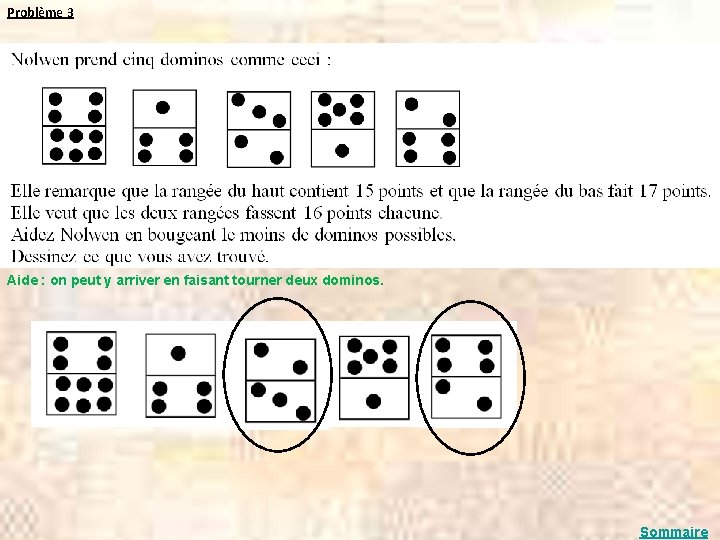 Problème 3

Nolwen prend cinq dominos comme ceci :

Elle remarque que la rangée du haut contient 15 points et que la rangée du bas fait 17 points.
Elle veut que les deux rangées fassent 16 points chacune.
Aidez Nolwen en bougeant le moins de dominos possibles.
Dessinez ce que vous avez trouvé.

Aide : on peut y arriver en faisant tourner deux dominos.

Sommaire